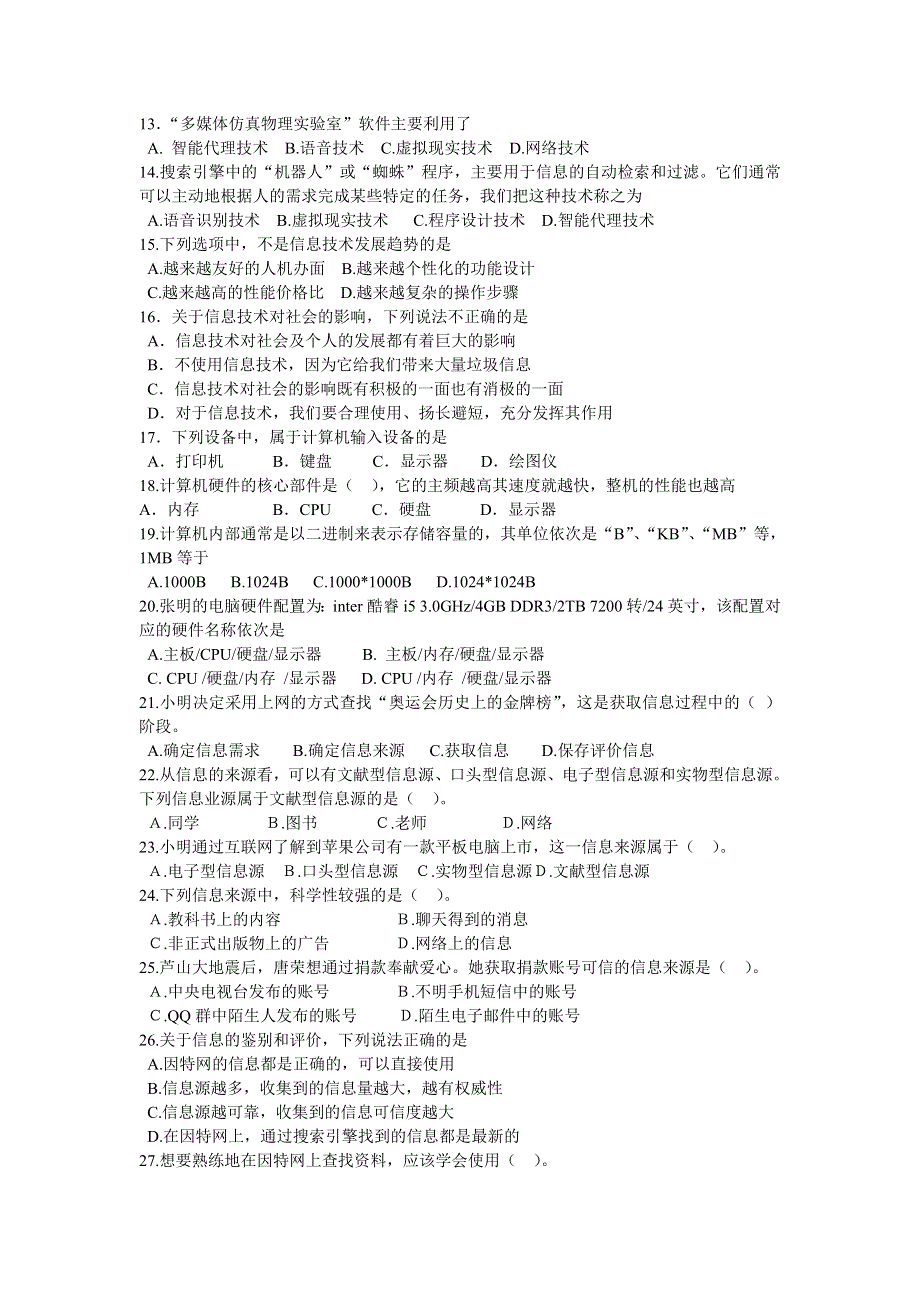 13.“多媒体仿真物理实验室”软件主要利用了
A. 智能代理技术 B.语音技术 C.虚拟现实技术 D.网络技术
14.搜索引擎中的“机器人”或“蜘蛛”程序，主要用于信息的自动检索和过滤。它们通常可以主动地根据人的需求完成某些特定的任务，我们把这种技术称之为
A.语音识别技术 B.虚拟现实技术 C.程序设计技术 D.智能代理技术
15.下列选项中，不是信息技术发展趋势的是
A.越来越友好的人机办面 B.越来越个性化的功能设计
C.越来越高的性能价格比 D.越来越复杂的操作步骤
16．关于信息技术对社会的影响，下列说法不正确的是
A．信息技术对社会及个人的发展都有着巨大的影响
B．不使用信息技术，因为它给我们带来大量垃圾信息
C．信息技术对社会的影响既有积极的一面也有消极的一面
D．对于信息技术，我们要合理使用、扬长避短，充分发挥其作用
17．下列设备中，属于计算机输入设备的是
A．打印机 B．键盘 C．显示器 D．绘图仪
18.计算机硬件的核心部件是（ ），它的主频越高其速度就越快，整机的性能也越高
A．内存 B．CPU C．硬盘 D．显示器
19.计算机内部通常是以二进制来表示存储容量的，其单位依次是“B”、“KB”、“MB”等，1MB 等于
A.1000B B.1024B C.1000*1000B D.1024*1024B
20.张明的电脑硬件配置为：inter 酷睿 i5 3.0GHz/4GB DDR3/2TB 7200 转/24 英寸，该配置对应的硬件名称依次是
A.主板/CPU/硬盘/显示器 B. 主板/内存/硬盘/显示器
C. CPU /硬盘/内存 /显示器 D. CPU /内存 /硬盘/显示器
21.小明决定采用上网的方式查找“奥运会历史上的金牌榜”，这是获取信息过程中的（ ）阶段。
A.确定信息需求 B.确定信息来源 C.获取信息 D.保存评价信息
22.从信息的来源看，可以有文献型信息源、口头型信息源、电子型信息源和实物型信息源。下列信息业源属于文献型信息源的是（ ）。
A.同学 B.图书 C.老师 D.网络
23.小明通过互联网了解到苹果公司有一款平板电脑上市，这一信息来源属于（ ）。
A.电子型信息源 B.口头型信息源 C.实物型信息源 D.文献型信息源
24.下列信息来源中，科学性较强的是（ ）。
A.教科书上的内容 B.聊天得到的消息
C.非正式出版物上的广告 D.网络上的信息
25.芦山大地震后，唐荣想通过捐款奉献爱心。她获取捐款账号可信的信息来源是（ ）。
A.中央电视台发布的账号 B.不明手机短信中的账号
C.QQ 群中陌生人发布的账号 D.陌生电子邮件中的账号
26.关于信息的鉴别和评价，下列说法正确的是
A.因特网的信息都是正确的，可以直接使用
B.信息源越多，收集到的信息量越大，越有权威性
C.信息源越可靠，收集到的信息可信度越大
D.在因特网上，通过搜索引擎找到的信息都是最新的
27.想要熟练地在因特网上查找资料，应该学会使用（ ）。